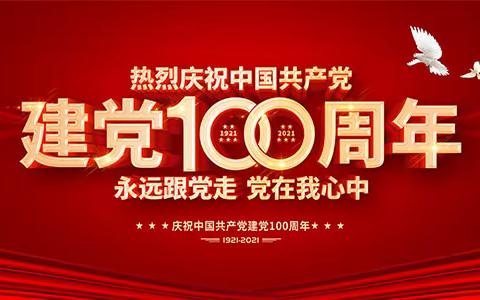 热烈庆祝中国共产党

建党100周年

1921 2021

永远跟党走 党在我心中

★ ★ ★ 庆祝中国共产党建党100周年 ★ ★ ★

1921-2021